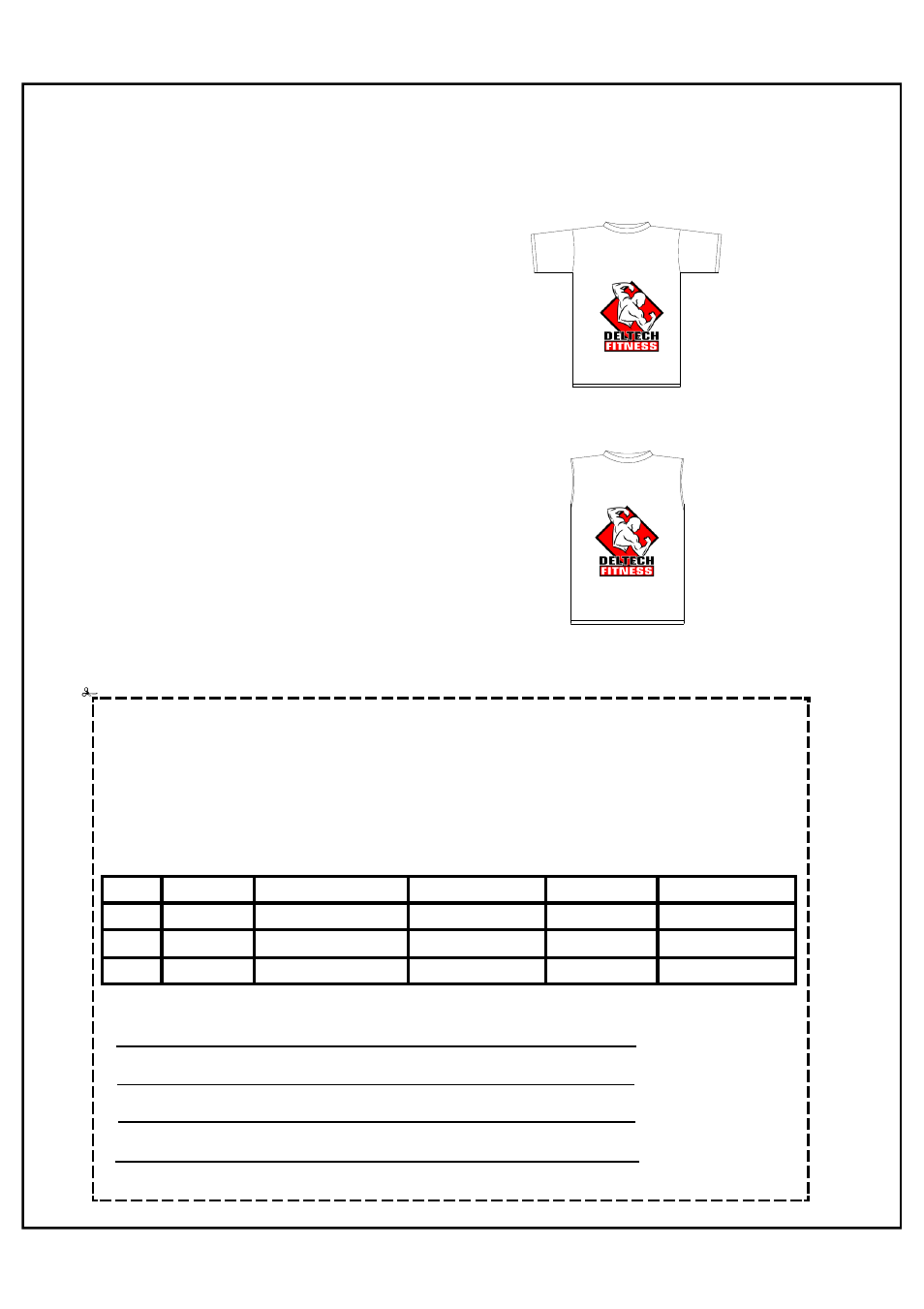 DELTECH FITNESS

DELTECH FITNESS